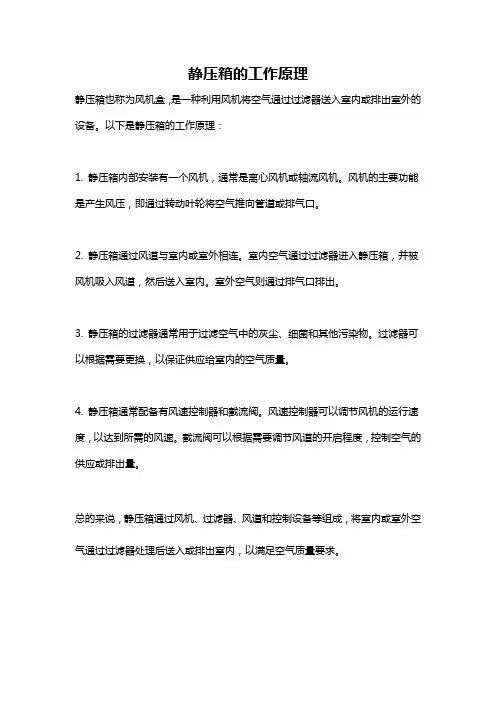 静压箱的工作原理

静压箱也称为风机盒，是一种利用风机将空气通过过滤器送入室内或排出室外的设备。以下是静压箱的工作原理：

1. 静压箱内部安装有一个风机，通常是离心风机或轴流风机。风机的主要功能是产生风压，即通过转动叶轮将空气推向管道或排气口。

2. 静压箱通过风道与室内或室外相连。室内空气通过过滤器进入静压箱，并被风机吸入风道，然后送入室内。室外空气则通过排气口排出。

3. 静压箱的过滤器通常用于过滤空气中的灰尘、细菌和其他污染物。过滤器可以根据需要更换，以保证供应给室内的空气质量。

4. 静压箱通常配备有风速控制器和截流阀。风速控制器可以调节风机的运行速度，以达到所需的风速。截流阀可以根据需要调节风道的开启程度，控制空气的供应或排出量。

总的来说，静压箱通过风机、过滤器、风道和控制设备等组成，将室内或室外空气通过过滤器处理后送入或排出室内，以满足空气质量要求。